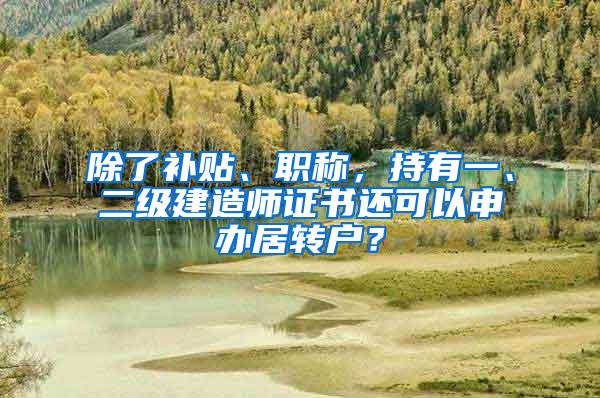 除了补贴、职称，持有一、二级建造师证书还可以申办居转户？